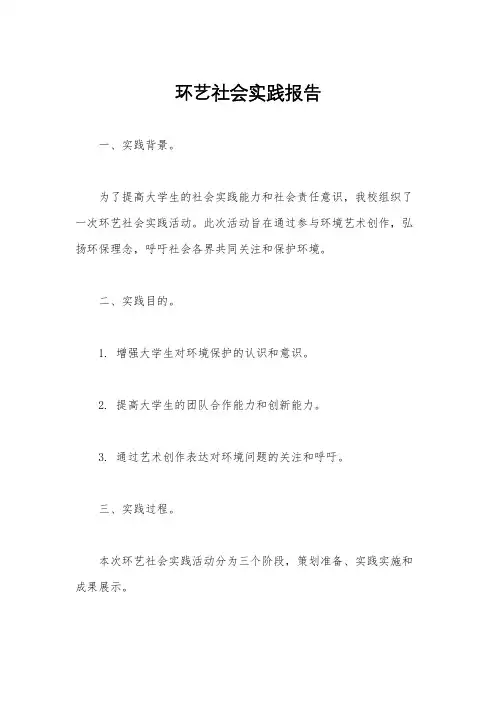 环艺社会实践报告

一、实践背景。

为了提高大学生的社会实践能力和社会责任意识，我校组织了一次环艺社会实践活动。此次活动旨在通过参与环境艺术创作，弘扬环保理念，呼吁社会各界共同关注和保护环境。

二、实践目的。

1. 增强大学生对环境保护的认识和意识。

2. 提高大学生的团队合作能力和创新能力。

3. 通过艺术创作表达对环境问题的关注和呼吁。

三、实践过程。

本次环艺社会实践活动分为三个阶段，策划准备、实践实施和成果展示。